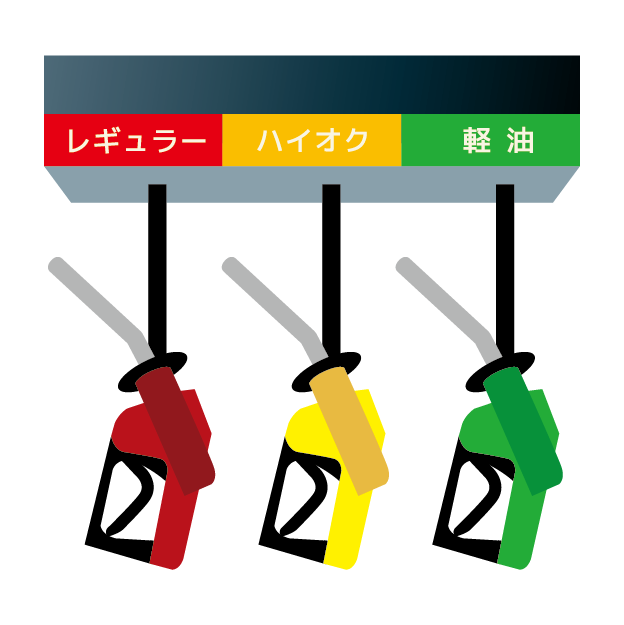 レギュラー ハイオク 軽油